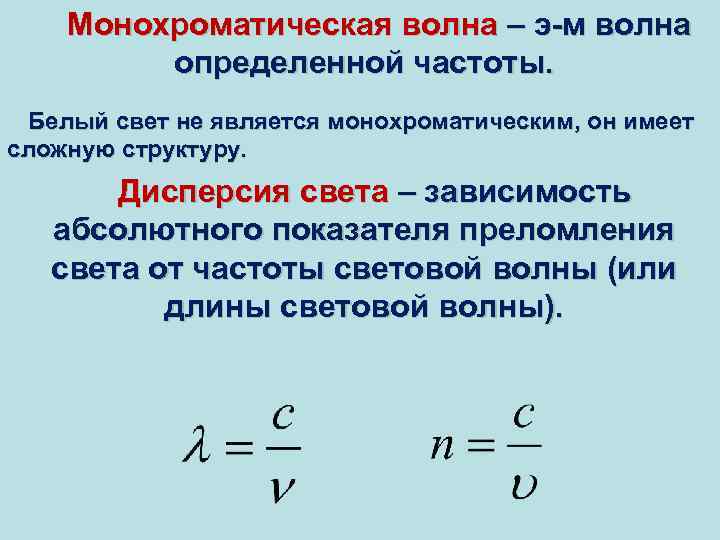 Монохроматическая волна – э-м волна определенной частоты.

Белый свет не является монохроматическим, он имеет сложную структуру.

Дисперсия света – зависимость абсолютного показателя преломления света от частоты световой волны (или длины световой волны).

$\lambda = \frac{c}{\nu}$ $n = \frac{c}{\upsilon}$